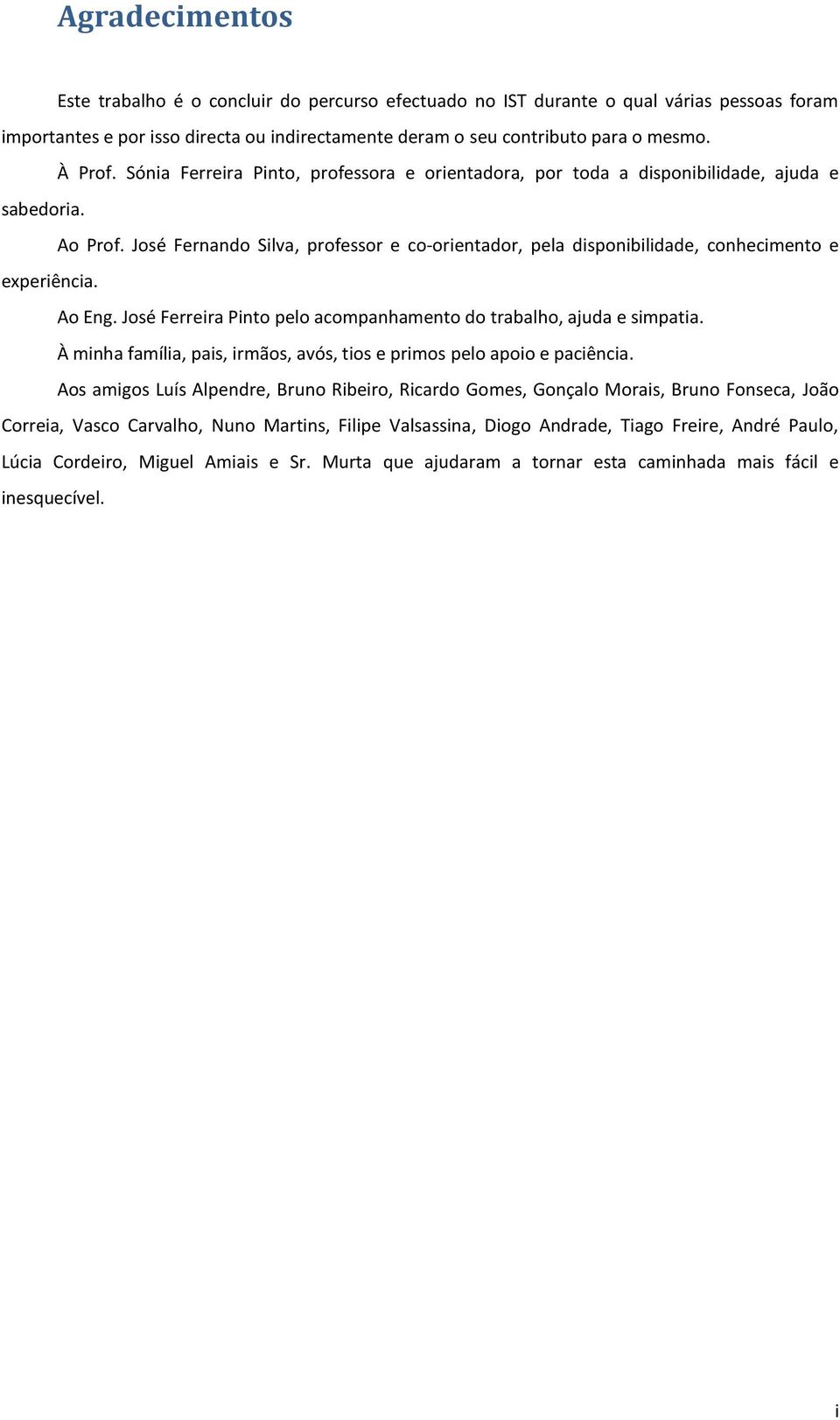 Agradecimentos

Este trabalho é o concluir do percurso efectuado no IST durante o qual várias pessoas foram importantes e por isso directa ou indirectamente deram o seu contributo para o mesmo.

À Prof. Sónia Ferreira Pinto, professora e orientadora, por toda a disponibilidade, ajuda e sabedoria.

Ao Prof. José Fernando Silva, professor e co-orientador, pela disponibilidade, conhecimento e experiência.

Ao Eng. José Ferreira Pinto pelo acompanhamento do trabalho, ajuda e simpatia.

À minha família, pais, irmãos, avós, tios e primos pelo apoio e paciência.

Aos amigos Luís Alpendre, Bruno Ribeiro, Ricardo Gomes, Gonçalo Morais, Bruno Fonseca, João Correia, Vasco Carvalho, Nuno Martins, Filipe Valsassina, Diogo Andrade, Tiago Freire, André Paulo, Lúcia Cordeiro, Miguel Amiais e Sr. Murta que ajudaram a tornar esta caminhada mais fácil e inesquecível.

i